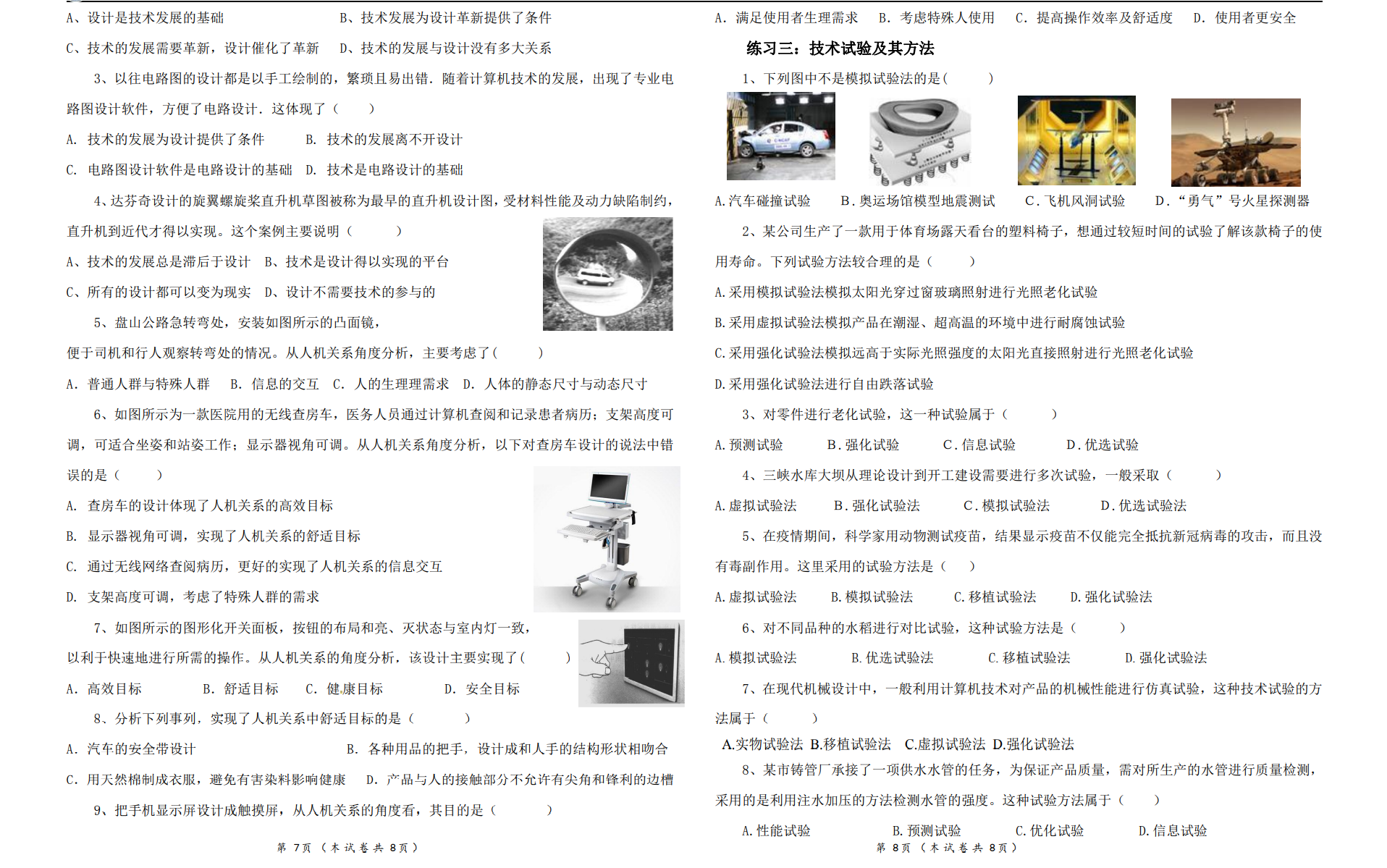 A、设计是技术发展的基础　　B、技术发展为设计革新提供了条件

C、技术的发展需要革新，设计催化了革新　　D、技术的发展与设计没有多大关系

3、以往电路图的设计都是以手工绘制的，繁琐且易出错．随着计算机技术的发展，出现了专业电路图设计软件，方便了电路设计．这体现了（　　）

A. 技术的发展为设计提供了条件　　B. 技术的发展离不开设计

C. 电路图设计软件是电路设计的基础　　D. 技术是电路设计的基础

4、达芬奇设计的旋翼螺旋桨直升机草图被称为最早的直升机设计图，受材料性能及动力缺陷制约，直升机到近代才得以实现。这个案例主要说明（　　）

A、技术的发展总是滞后于设计　B、技术是设计得以实现的平台

C、所有的设计都可以变为现实　D、设计不需要技术的参与的

5、盘山公路急转弯处，安装如图所示的凸面镜，便于司机和行人观察转弯处的情况。从人机关系角度分析，主要考虑了(　　)

A. 普通人群与特殊人群　B. 信息的交互　C. 人的生理需求　D. 人体的静态尺寸与动态尺寸

6、如图所示为一款医院用的无线查房车，医务人员通过计算机查阅和记录患者病历；支架高度可调，可适合坐姿和站姿工作；显示器视角可调。从人机关系角度分析，以下对查房车设计的说法中错误的是（　　）

A. 查房车的设计体现了人机关系的高效目标

B. 显示器视角可调，实现了人机关系的舒适目标

C. 通过无线网络查阅病历，更好的实现了人机关系的信息交互

D. 支架高度可调，考虑了特殊人群的需求

7、如图所示的图形化开关面板，按钮的布局和亮、灭状态与室内灯一致，以利于快速地进行所需的操作。从人机关系的角度分析，该设计主要实现了(　　)

A. 高效目标　　B. 舒适目标　C. 健康目标　　D. 安全目标

8、分析下列事列，实现了人机关系中舒适目标的是（　　）

A. 汽车的安全带设计　　B. 各种用品的把手，设计成和人手的结构形状相吻合

C. 用天然棉制成衣服，避免有害染料影响健康　D. 产品与人的接触部分不允许有尖角和锋利的边槽

9、把手机显示屏设计成触摸屏，从人机关系的角度看，其目的是（　　）

第 7页 （本试卷共 8页）

A. 满足使用者生理需求　B. 考虑特殊人使用　C. 提高操作效率及舒适度　D. 使用者更安全

练习三：技术试验及其方法

1、下列图中不是模拟试验法的是(　　)

A.汽车碰撞试验　B.奥运场馆模型地震测试　C.飞机风洞试验　D.“勇气”号火星探测器

2、某公司生产了一款用于体育场露天看台的塑料椅子，想通过较短时间的试验了解该款椅子的使用寿命。下列试验方法较合理的是（　　）

A.采用模拟试验法模拟太阳光穿过窗玻璃照射进行光照老化试验

B.采用虚拟试验法模拟产品在潮湿、超高温的环境中进行耐腐蚀试验

C.采用强化试验法模拟远高于实际光照强度的太阳光直接照射进行光照老化试验

D.采用强化试验法进行自由跌落试验

3、对零件进行老化试验，这一种试验属于（　　）

A.预测试验　B.强化试验　C.信息试验　D.优选试验

4、三峡水库大坝从理论设计到开工建设需要进行多次试验，一般采取（　　）

A.虚拟试验法　B.强化试验法　C.模拟试验法　D.优选试验法

5、在疫情期间，科学家用动物测试疫苗，结果显示疫苗不仅能完全抵抗新冠病毒的攻击，而且没有毒副作用。这里采用的试验方法是（　）

A.虚拟试验法　B.模拟试验法　C.移植试验法　D.强化试验法

6、对不同品种的水稻进行对比试验，这种试验方法是（　　）

A.模拟试验法　B.优选试验法　C.移植试验法　D.强化试验法

7、在现代机械设计中，一般利用计算机技术对产品的机械性能进行仿真试验，这种技术试验的方法属于（　　）

A.实物试验法 B.移植试验法 C.虚拟试验法 D.强化试验法

8、某市铸管厂承接了一项供水水管的任务，为保证产品质量，需对所生产的水管进行质量检测，采用的是利用注水加压的方法检测水管的强度。这种试验方法属于（　　）

A.性能试验　B.预测试验　C.优化试验　D.信息试验

第 8页 （本试卷共 8页）